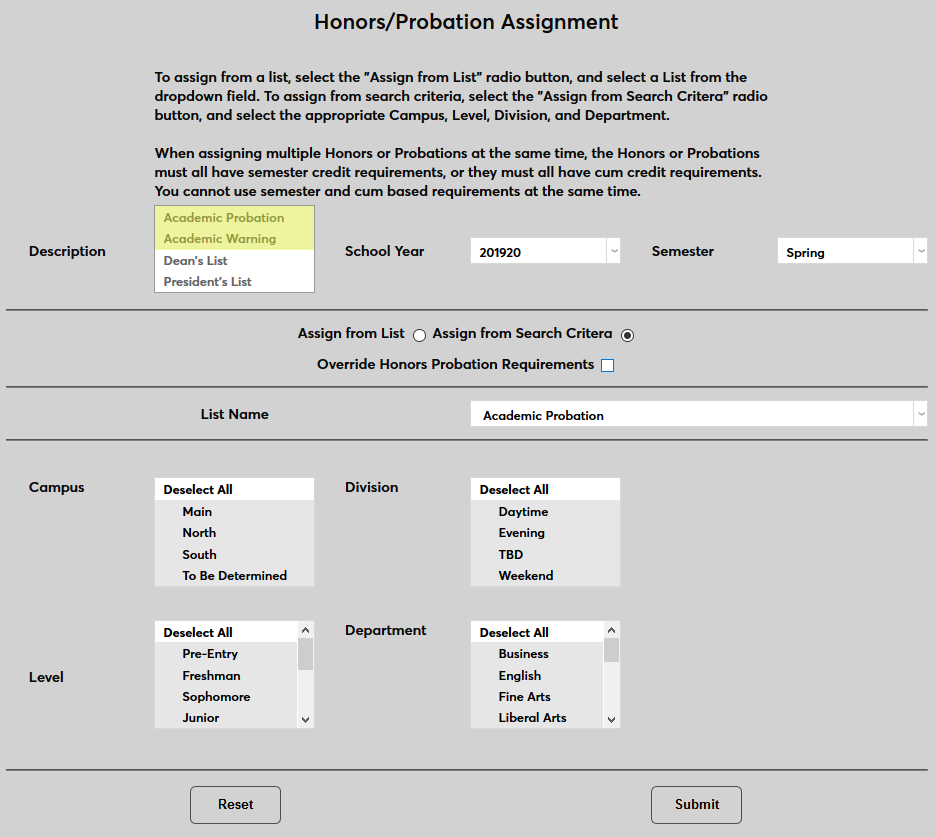 Honors/Probation Assignment

To assign from a list, select the "Assign from List" radio button, and select a List from the dropdown field. To assign from search criteria, select the "Assign from Search Critera" radio button, and select the appropriate Campus, Level, Division, and Department.

When assigning multiple Honors or Probations at the same time, the Honors or Probations must all have semester credit requirements, or they must all have cum credit requirements. You cannot use semester and cum based requirements at the same time.

Description
Academic Probation
Academic Warning
Dean's List
President's List

School Year 201920

Semester Spring

Assign from List Assign from Search Critera

Override Honors Probation Requirements

List Name Academic Probation

Campus
Deselect All
Main
North
South
To Be Determined

Division
Deselect All
Daytime
Evening
TBD
Weekend

Level
Deselect All
Pre-Entry
Freshman
Sophomore
Junior

Department
Deselect All
Business
English
Fine Arts
Liberal Arts

Reset

Submit